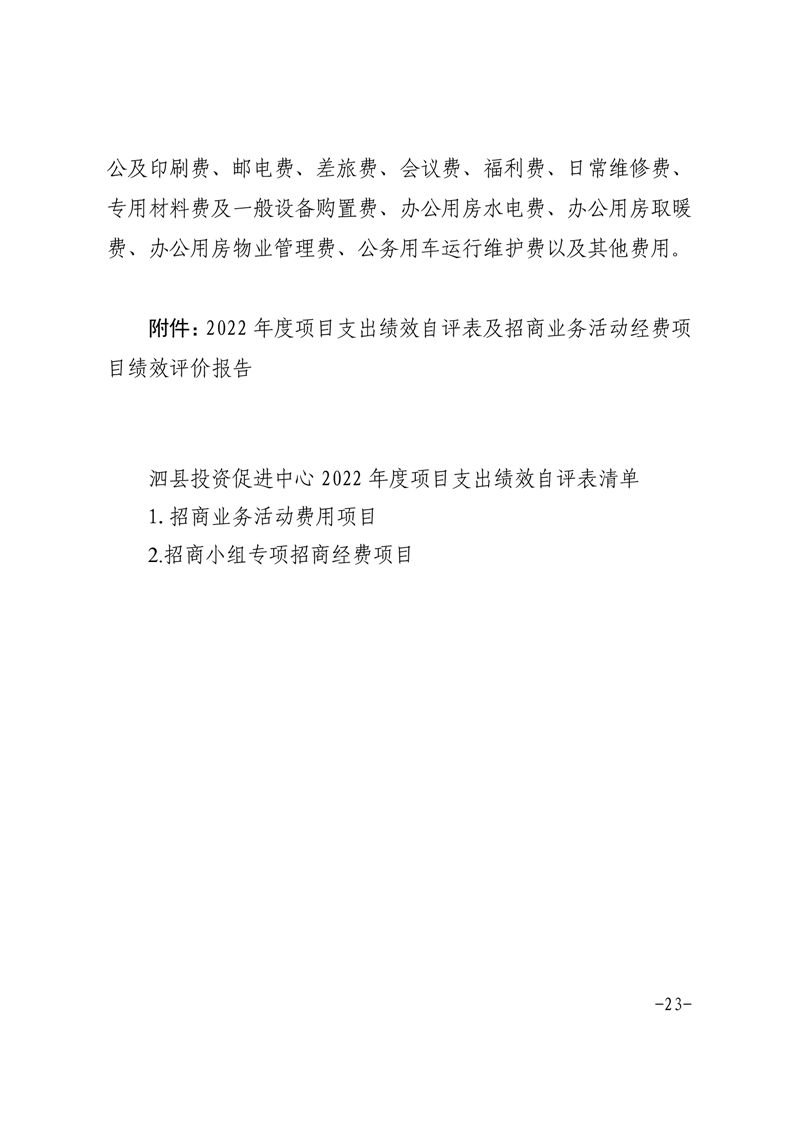 公及印刷费、邮电费、差旅费、会议费、福利费、日常维修费、专用材料费及一般设备购置费、办公用房水电费、办公用房取暖费、办公用房物业管理费、公务用车运行维护费以及其他费用。

附件：2022 年度项目支出绩效自评表及招商业务活动经费项目绩效评价报告

泗县投资促进中心 2022 年度项目支出绩效自评表清单

1. 招商业务活动费用项目

2.招商小组专项招商经费项目

-23-